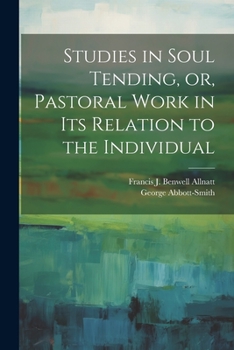 Studies in Soul Tending, or, Pastoral Work in Its Relation to the Individual

Francis J. Benwell Allnatt
George Abbott-Smith